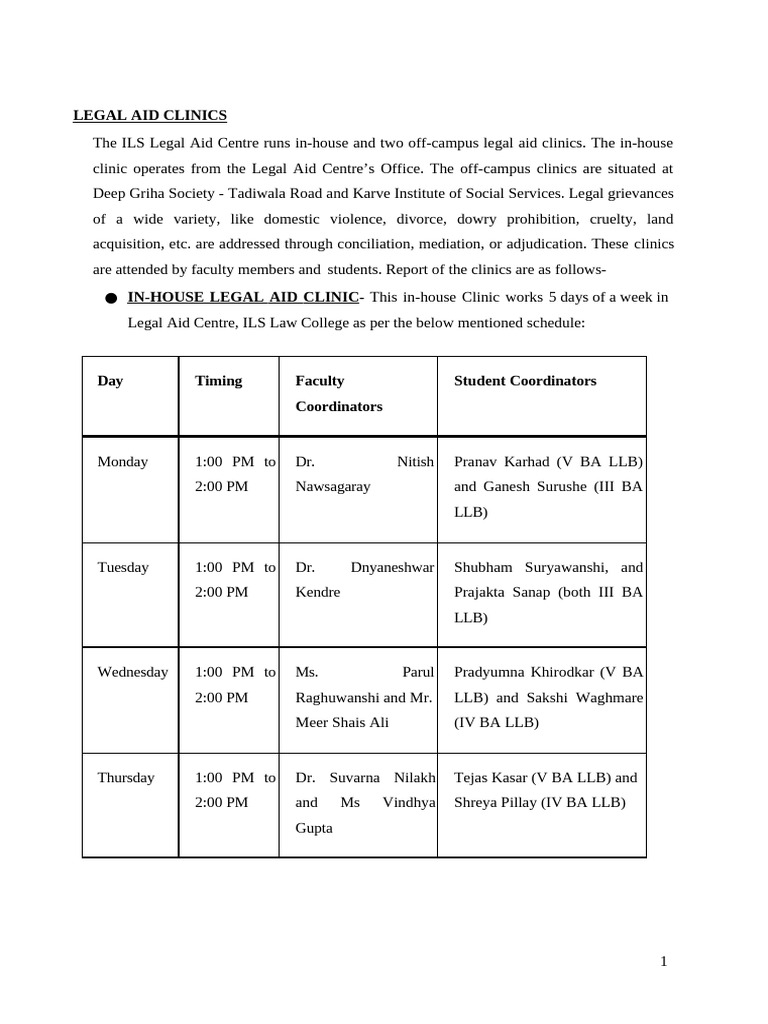 LEGAL AID CLINICS

The ILS Legal Aid Centre runs in-house and two off-campus legal aid clinics. The in-house clinic operates from the Legal Aid Centre's Office. The off-campus clinics are situated at Deep Griha Society - Tadiwala Road and Karve Institute of Social Services. Legal grievances of a wide variety, like domestic violence, divorce, dowry prohibition, cruelty, land acquisition, etc. are addressed through conciliation, mediation, or adjudication. These clinics are attended by faculty members and students. Report of the clinics are as follows-

● IN-HOUSE LEGAL AID CLINIC- This in-house Clinic works 5 days of a week in Legal Aid Centre, ILS Law College as per the below mentioned schedule:

| Day | Timing | Faculty Coordinators | Student Coordinators |
|---|---|---|---|
| Monday | 1:00 PM to 2:00 PM | Dr. Nitish Nawsagaray | Pranav Karhad (V BA LLB) and Ganesh Surushe (III BA LLB) |
| Tuesday | 1:00 PM to 2:00 PM | Dr. Dnyaneshwar Kendre | Shubham Suryawanshi, and Prajakta Sanap (both III BA LLB) |
| Wednesday | 1:00 PM to 2:00 PM | Ms. Parul Raghuwanshi and Mr. Meer Shais Ali | Pradyumna Khirodkar (V BA LLB) and Sakshi Waghmare (IV BA LLB) |
| Thursday | 1:00 PM to 2:00 PM | Dr. Suvarna Nilakh and Ms Vindhya Gupta | Tejas Kasar (V BA LLB) and Shreya Pillay (IV BA LLB) |

1